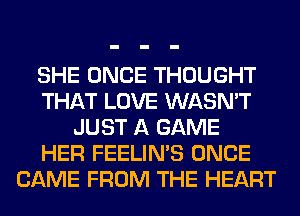 - - -
SHE ONCE THOUGHT THAT LOVE WASN'T JUST A GAME
HER FEELIN'S ONCE CAME FROM THE HEART